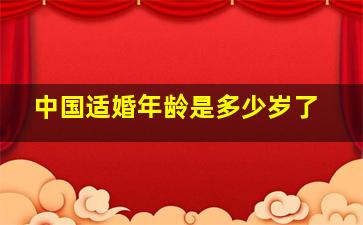 中国适婚年龄是多少岁了